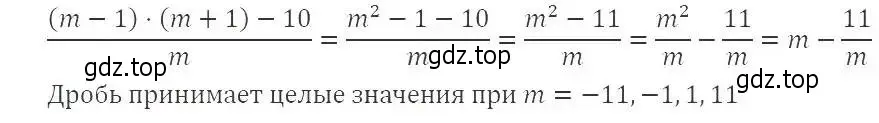 $\frac{(m-1)\cdot(m+1)-10}{m}=\frac{m^2-1-10}{m}=\frac{m^2-11}{m}=\frac{m^2}{m}-\frac{11}{m}=m-\frac{11}{m}$

gdz.top gdz.top gdz.top

Дробь принимает целые значения при $m=-11,-1,1,11$